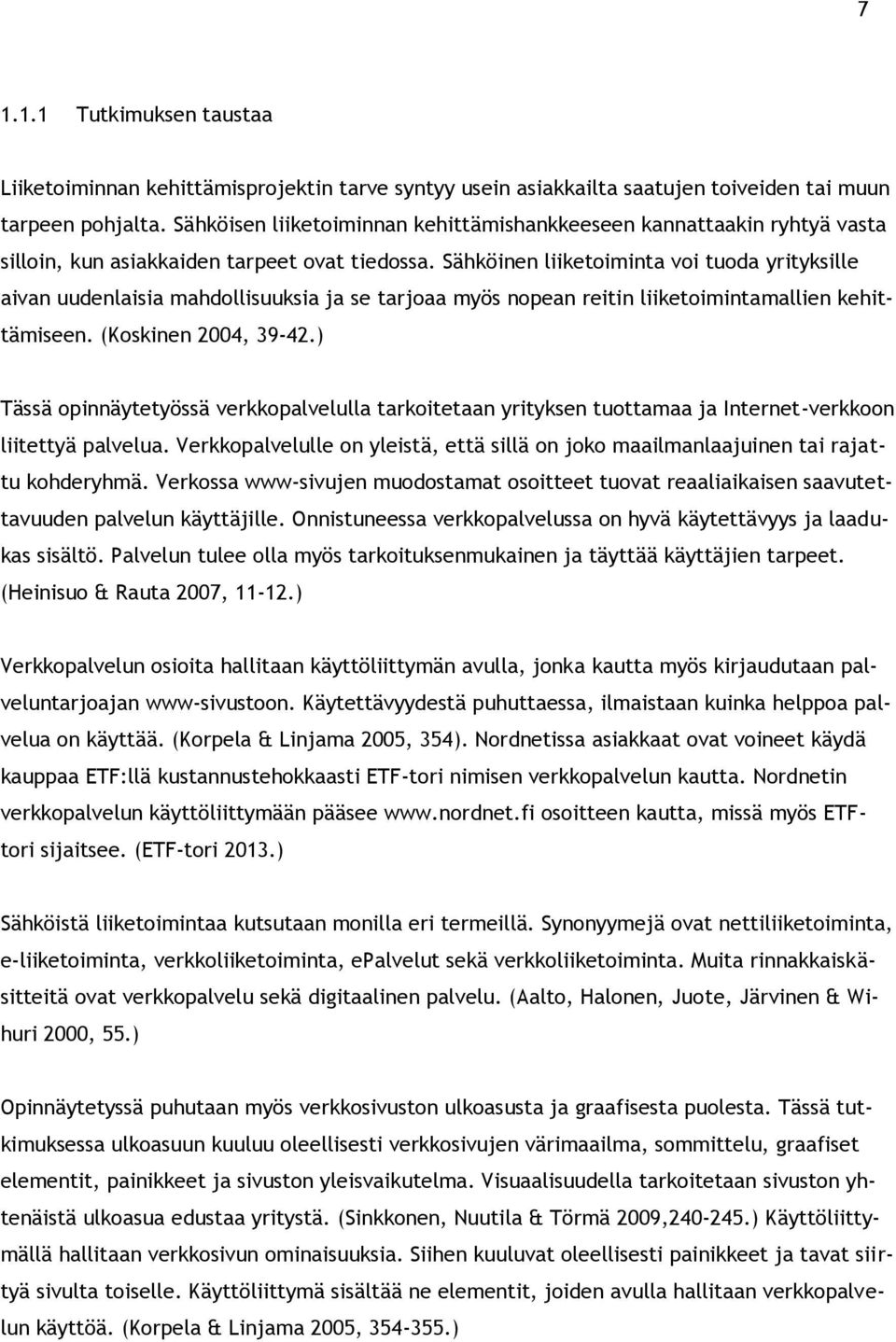 7

1.1.1 Tutkimuksen taustaa

Liiketoiminnan kehittämisprojektin tarve syntyy usein asiakkailta saatujen toiveiden tai muun tarpeen pohjalta. Sähköisen liiketoiminnan kehittämishankkeeseen kannattaakin ryhtyä vasta silloin, kun asiakkaiden tarpeet ovat tiedossa. Sähköinen liiketoiminta voi tuoda yrityksille aivan uudenlaisia mahdollisuuksia ja se tarjoaa myös nopean reitin liiketoimintamallien kehittämiseen. (Koskinen 2004, 39-42.)

Tässä opinnäytetyössä verkkopalvelulla tarkoitetaan yrityksen tuottamaa ja Internet-verkkoon liitettyä palvelua. Verkkopalvelulle on yleistä, että sillä on joko maailmanlaajuinen tai rajattu kohderyhmä. Verkossa www-sivujen muodostamat osoitteet tuovat reaaliaikaisen saavutettavuuden palvelun käyttäjille. Onnistuneessa verkkopalvelussa on hyvä käytettävyys ja laadukas sisältö. Palvelun tulee olla myös tarkoituksenmukainen ja täyttää käyttäjien tarpeet. (Heinisuo & Rauta 2007, 11-12.)

Verkkopalvelun osioita hallitaan käyttöliittymän avulla, jonka kautta myös kirjaudutaan palveluntarjoajan www-sivustoon. Käytettävyydestä puhuttaessa, ilmaistaan kuinka helppoa palvelua on käyttää. (Korpela & Linjama 2005, 354). Nordnetissa asiakkaat ovat voineet käydä kauppaa ETF:llä kustannustehokkaasti ETF-tori nimisen verkkopalvelun kautta. Nordnetin verkkopalvelun käyttöliittymään pääsee www.nordnet.fi osoitteen kautta, missä myös ETF-tori sijaitsee. (ETF-tori 2013.)

Sähköistä liiketoimintaa kutsutaan monilla eri termeillä. Synonyymejä ovat nettiliiketoiminta, e-liiketoiminta, verkkoliiketoiminta, ePalvelut sekä verkkoliiketoiminta. Muita rinnakkaiskäsitteitä ovat verkkopalvelu sekä digitaalinen palvelu. (Aalto, Halonen, Juote, Järvinen & Wihuri 2000, 55.)

Opinnäytetyssä puhutaan myös verkkosivuston ulkoasusta ja graafisesta puolesta. Tässä tutkimuksessa ulkoasuun kuuluu oleellisesti verkkosivujen värimaailma, sommittelu, graafiset elementit, painikkeet ja sivuston yleisvaikutelma. Visuaalisuudella tarkoitetaan sivuston yhtenäistä ulkoasua edustaa yritystä. (Sinkkonen, Nuutila & Törmä 2009,240-245.) Käyttöliittymällä hallitaan verkkosivun ominaisuuksia. Siihen kuuluvat oleellisesti painikkeet ja tavat siirtyä sivulta toiselle. Käyttöliittymä sisältää ne elementit, joiden avulla hallitaan verkkopalvelun käyttöä. (Korpela & Linjama 2005, 354-355.)